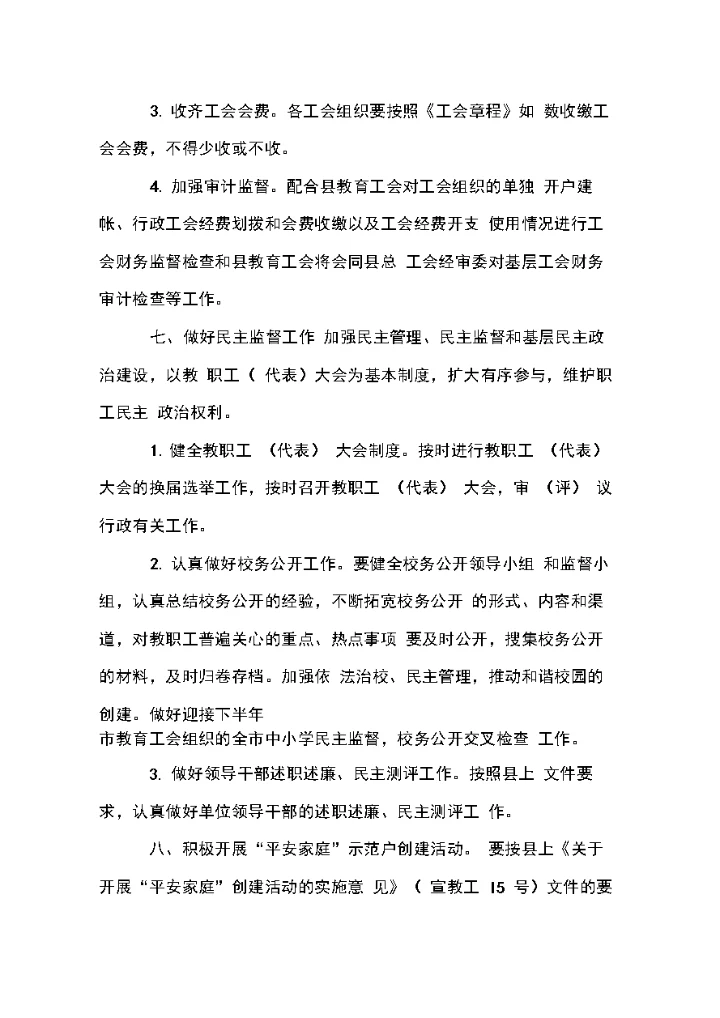 3. 收齐工会会费。各工会组织要按照《工会章程》如 数收缴工会会费，不得少收或不收。

4. 加强审计监督。配合县教育工会对工会组织的单独 开户建帐、行政工会经费划拨和会费收缴以及工会经费开支 使用情况进行工会财务监督检查和县教育工会将会同县总 工会经审委对基层工会财务审计检查等工作。

七、做好民主监督工作 加强民主管理、民主监督和基层民主政治建设，以教 职工（ 代表）大会为基本制度，扩大有序参与，维护职工民主 政治权利。

1. 健全教职工 （代表） 大会制度。按时进行教职工 （代表） 大会的换届选举工作，按时召开教职工 （代表） 大会，审 （评） 议行政有关工作。

2. 认真做好校务公开工作。要健全校务公开领导小组 和监督小组，认真总结校务公开的经验，不断拓宽校务公开 的形式、内容和渠道，对教职工普遍关心的重点、热点事项 要及时公开，搜集校务公开的材料，及时归卷存档。加强依 法治校、民主管理，推动和谐校园的创建。做好迎接下半年
市教育工会组织的全市中小学民主监督，校务公开交叉检查 工作。

3. 做好领导干部述职述廉、民主测评工作。按照县上 文件要求，认真做好单位领导干部的述职述廉、民主测评工 作。

八、积极开展“平安家庭”示范户创建活动。 要按县上《关于开展“平安家庭”创建活动的实施意 见》（ 宣教工 I5 号）文件的要